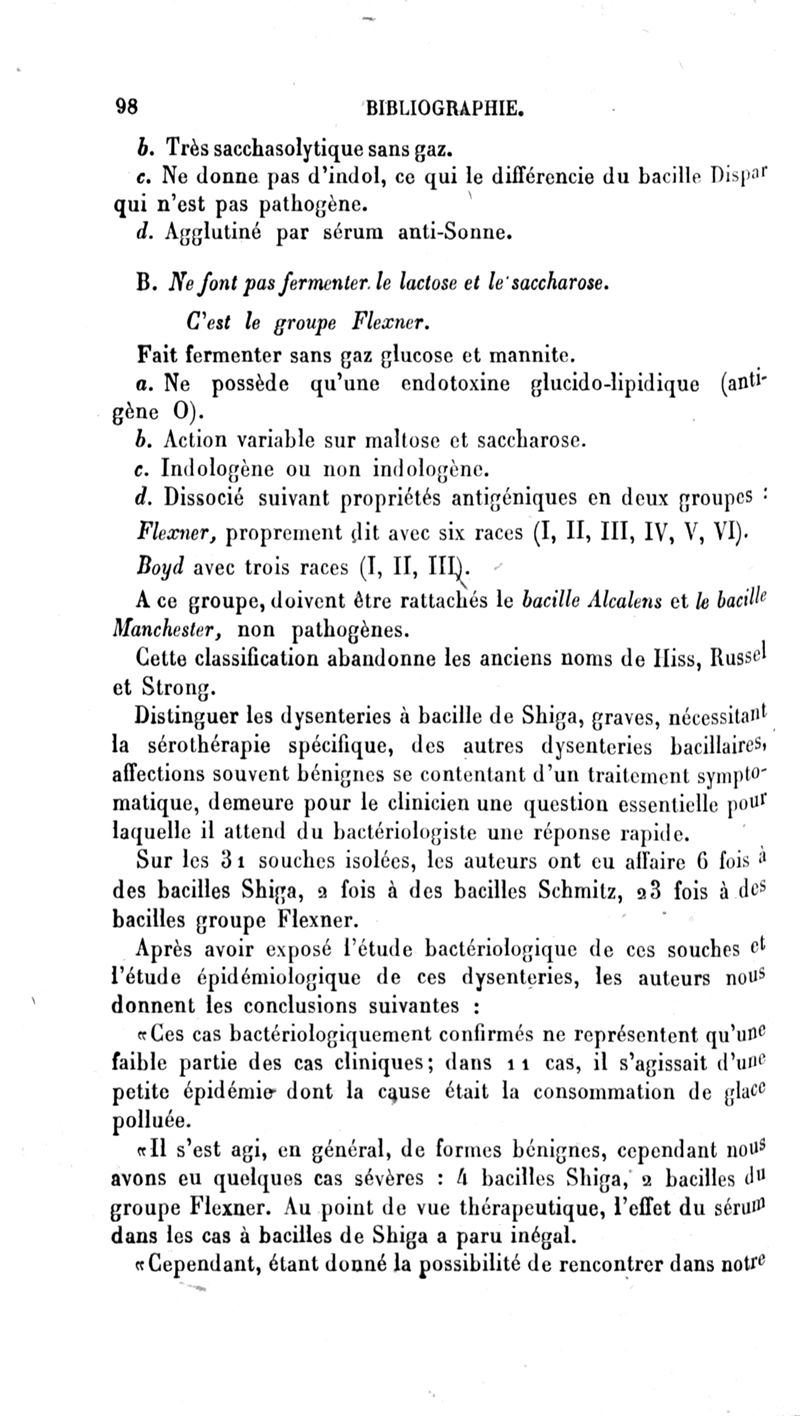 98 BIBLIOGRAPHIE.

b. Très sacchasolytique sans gaz.
c. Ne donne pas d'indol, ce qui le différencie du bacille Dispar qui n'est pas pathogène.
d. Agglutiné par sérum anti-Sonne.

B. Ne font pas fermenter le lactose et le saccharose.

C'est le groupe Flexner.

Fait fermenter sans gaz glucose et mannite.
a. Ne possède qu'une endotoxine glucido-lipidique (antigène O).
b. Action variable sur maltose et saccharose.
c. Indologène ou non indologène.
d. Dissocié suivant propriétés antigéniques en deux groupes :
Flexner, proprement dit avec six races (I, II, III, IV, V, VI).
Boyd avec trois races (I, II, III).
A ce groupe, doivent être rattachés le bacille Alcalens et le bacille Manchester, non pathogènes.
Cette classification abandonne les anciens noms de Hiss, Russel et Strong.
Distinguer les dysenteries à bacille de Shiga, graves, nécessitant la sérothérapie spécifique, des autres dysenteries bacillaires, affections souvent bénignes se contentant d'un traitement symptomatique, demeure pour le clinicien une question essentielle pour laquelle il attend du bactériologiste une réponse rapide.
Sur les 31 souches isolées, les auteurs ont eu affaire 6 fois à des bacilles Shiga, 2 fois à des bacilles Schmitz, 23 fois à des bacilles groupe Flexner.
Après avoir exposé l'étude bactériologique de ces souches et l'étude épidémiologique de ces dysenteries, les auteurs nous donnent les conclusions suivantes :
«Ces cas bactériologiquement confirmés ne représentent qu'une faible partie des cas cliniques; dans 11 cas, il s'agissait d'une petite épidémie dont la cause était la consommation de glace polluée.
«Il s'est agi, en général, de formes bénignes, cependant nous avons eu quelques cas sévères : 4 bacilles Shiga, 2 bacilles du groupe Flexner. Au point de vue thérapeutique, l'effet du sérum dans les cas à bacilles de Shiga a paru inégal.
«Cependant, étant donné la possibilité de rencontrer dans notre